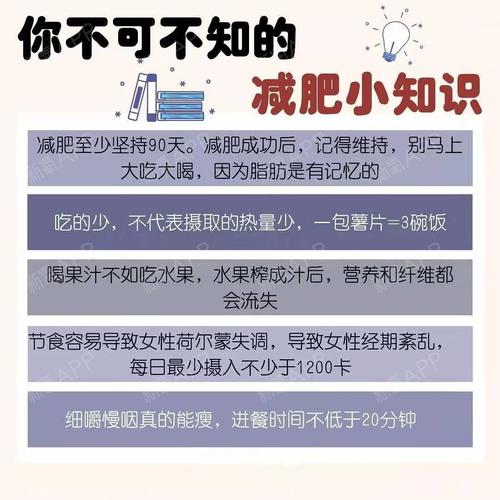 你不可不知的

减肥小知识

减肥至少坚持90天。减肥成功后，记得维持，别马上大吃大喝，因为脂肪是有记忆的

吃的少，不代表摄取的热量少，一包薯片=3碗饭

喝果汁不如吃水果，水果榨成汁后，营养和纤维都会流失

节食容易导致女性荷尔蒙失调，导致女性经期紊乱，每日最少摄入不少于1200卡

细嚼慢咽真的能瘦，进餐时间不低于20分钟